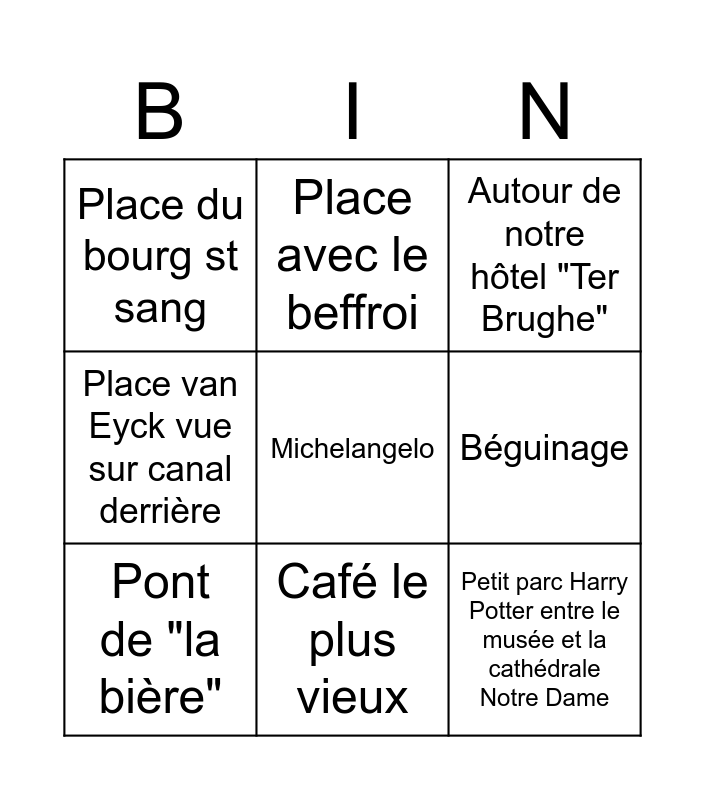 | B | I | N |
|---|---|---|
| Place du bourg st sang | Place avec le beffroi | Autour de notre hôtel "Ter Brughe" |
| Place van Eyck vue sur canal derrière | Michelangelo | Béguinage |
| Pont de "la bière" | Café le plus vieux | Petit parc Harry Potter entre le musée et la cathédrale Notre Dame |